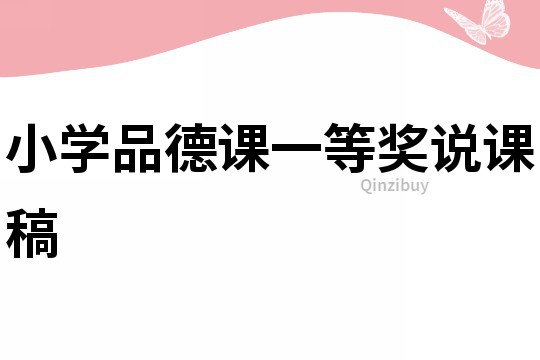 小学品德课一等奖说课稿

Qinzibuy